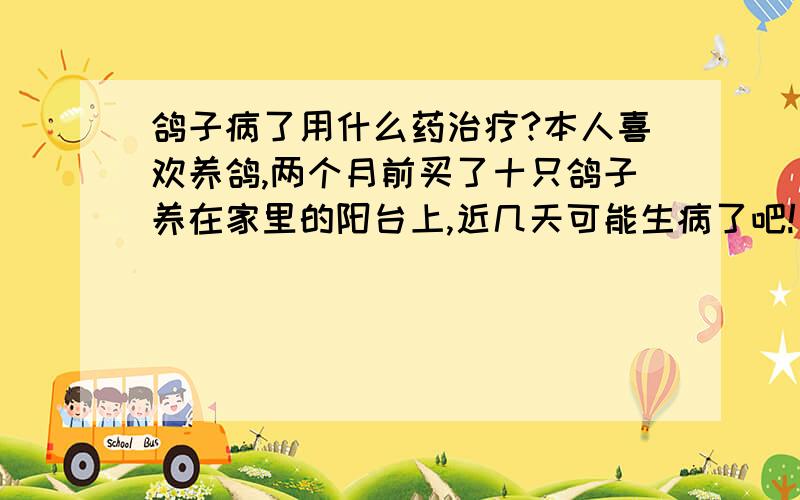 鸽子病了用什么药治疗?本人喜欢养鸽,两个月前买了十只鸽子养在家里的阳台上,近几天可能生病了吧!

School Bus